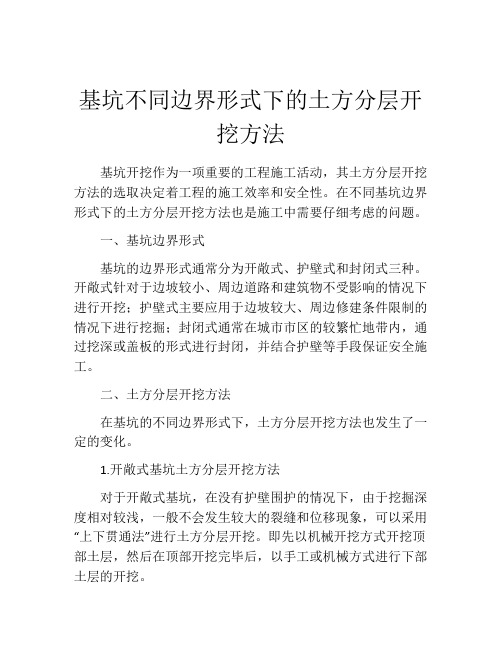 基坑不同边界形式下的土方分层开挖方法

基坑开挖作为一项重要的工程施工活动，其土方分层开挖方法的选取决定着工程的施工效率和安全性。在不同基坑边界形式下的土方分层开挖方法也是施工中需要仔细考虑的问题。

一、基坑边界形式

基坑的边界形式通常分为开敞式、护壁式和封闭式三种。开敞式针对于边坡较小、周边道路和建筑物不受影响的情况下进行开挖；护壁式主要应用于边坡较大、周边修建条件限制的情况下进行挖掘；封闭式通常在城市市区的较繁忙地带内，通过挖深或盖板的形式进行封闭，并结合护壁等手段保证安全施工。

二、土方分层开挖方法

在基坑的不同边界形式下，土方分层开挖方法也发生了一定的变化。

1.开敞式基坑土方分层开挖方法

对于开敞式基坑，在没有护壁围护的情况下，由于挖掘深度相对较浅，一般不会发生较大的裂缝和位移现象，可以采用“上下贯通法”进行土方分层开挖。即先以机械开挖方式开挖顶部土层，然后在顶部开挖完毕后，以手工或机械方式进行下部土层的开挖。